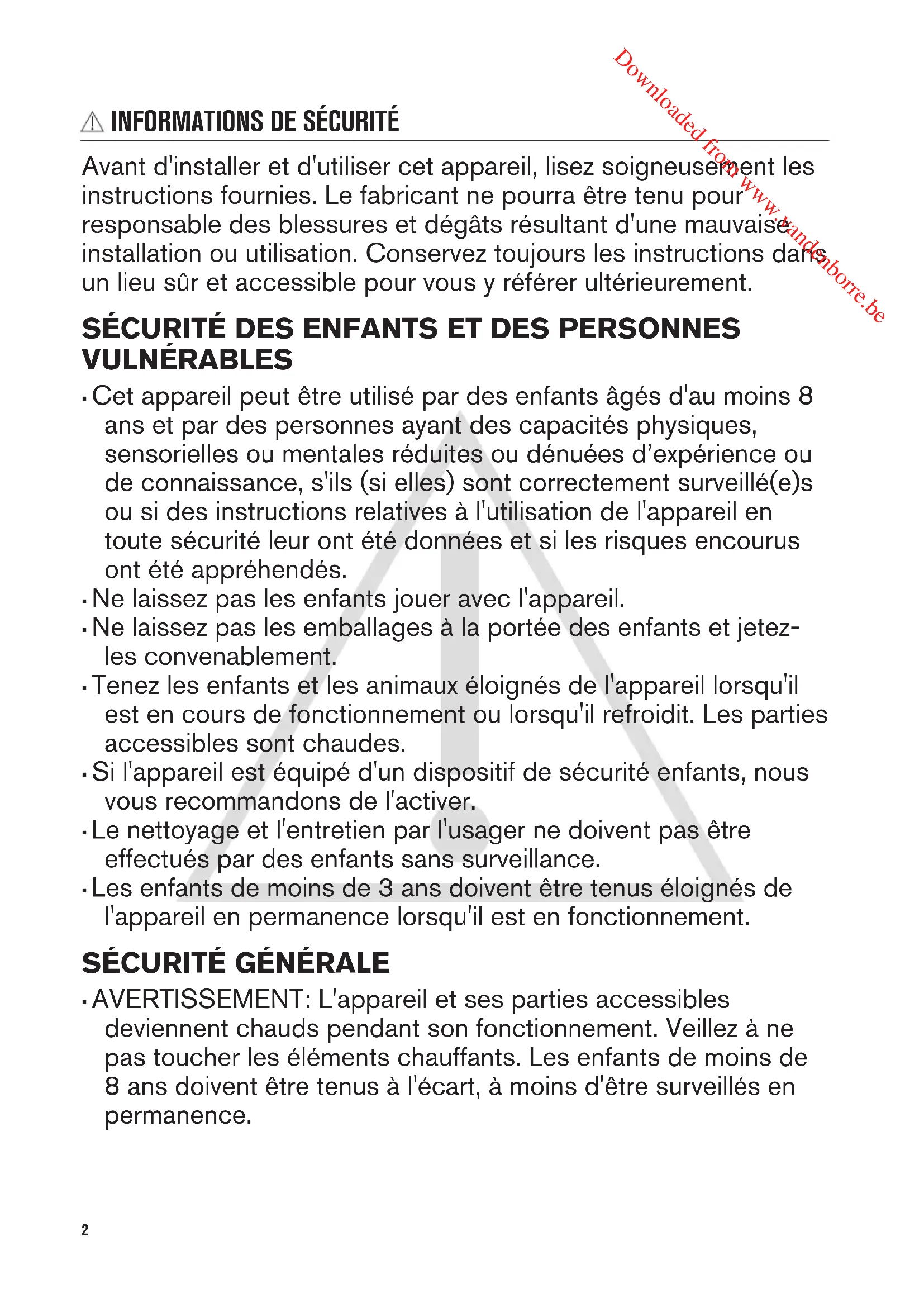 Downloaded from www.vandenborre.be

INFORMATIONS DE SÉCURITÉ

Avant d'installer et d'utiliser cet appareil, lisez soigneusement les instructions fournies. Le fabricant ne pourra être tenu pour responsable des blessures et dégâts résultant d'une mauvaise installation ou utilisation. Conservez toujours les instructions dans un lieu sûr et accessible pour vous y référer ultérieurement.

SÉCURITÉ DES ENFANTS ET DES PERSONNES VULNÉRABLES

• Cet appareil peut être utilisé par des enfants âgés d'au moins 8 ans et par des personnes ayant des capacités physiques, sensorielles ou mentales réduites ou dénuées d'expérience ou de connaissance, s'ils (si elles) sont correctement surveillé(e)s ou si des instructions relatives à l'utilisation de l'appareil en toute sécurité leur ont été données et si les risques encourus ont été appréhendés.
• Ne laissez pas les enfants jouer avec l'appareil.
• Ne laissez pas les emballages à la portée des enfants et jetez-les convenablement.
• Tenez les enfants et les animaux éloignés de l'appareil lorsqu'il est en cours de fonctionnement ou lorsqu'il refroidit. Les parties accessibles sont chaudes.
• Si l'appareil est équipé d'un dispositif de sécurité enfants, nous vous recommandons de l'activer.
• Le nettoyage et l'entretien par l'usager ne doivent pas être effectués par des enfants sans surveillance.
• Les enfants de moins de 3 ans doivent être tenus éloignés de l'appareil en permanence lorsqu'il est en fonctionnement.

SÉCURITÉ GÉNÉRALE

• AVERTISSEMENT: L'appareil et ses parties accessibles deviennent chauds pendant son fonctionnement. Veillez à ne pas toucher les éléments chauffants. Les enfants de moins de 8 ans doivent être tenus à l'écart, à moins d'être surveillés en permanence.

2